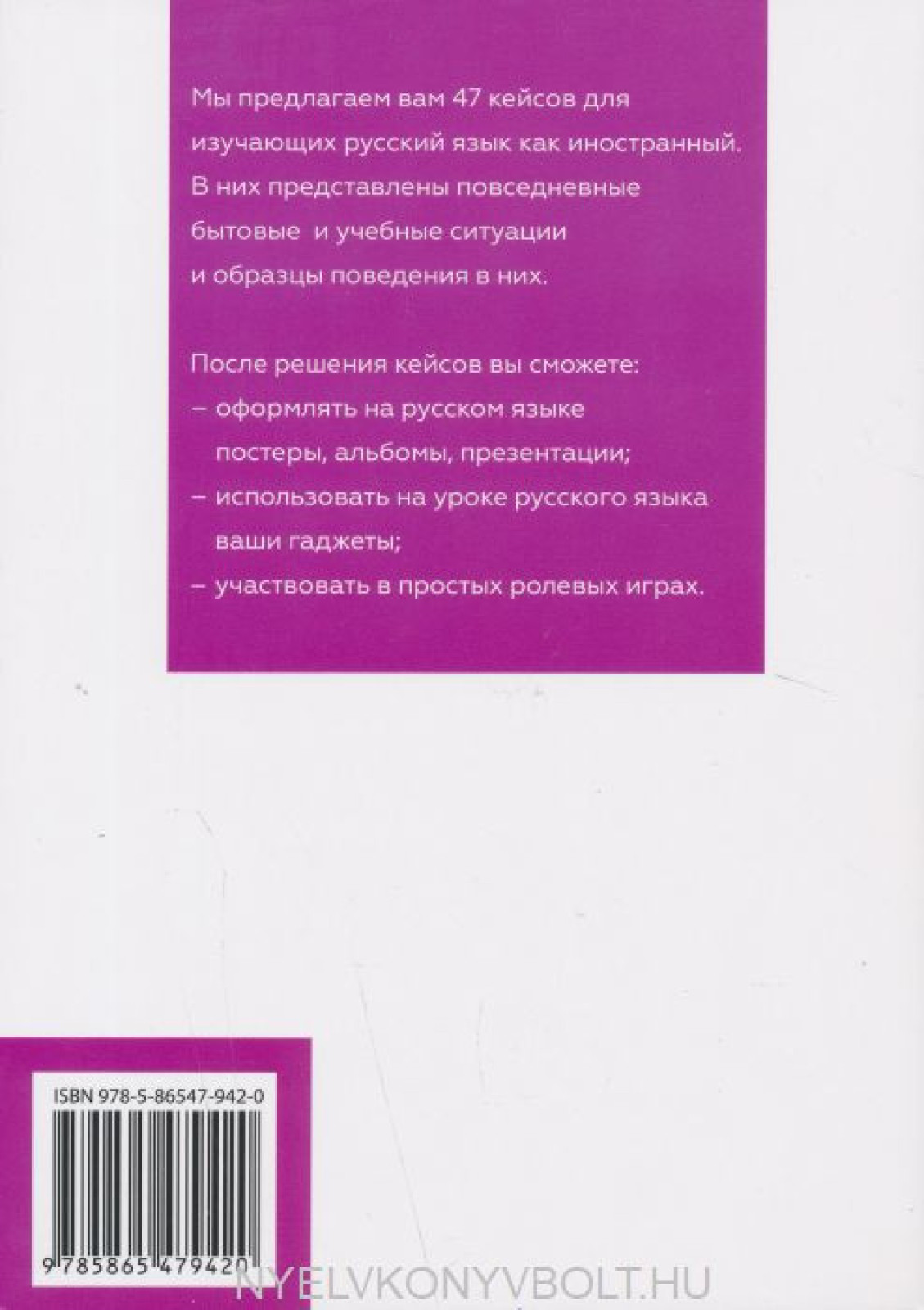 Мы предлагаем вам 47 кейсов для изучающих русский язык как иностранный. В них представлены повседневные бытовые и учебные ситуации и образцы поведения в них.

После решения кейсов вы сможете:
– оформлять на русском языке постеры, альбомы, презентации;
– использовать на уроке русского языка ваши гаджеты;
– участвовать в простых ролевых играх.

ISBN 978-5-86547-942-0

9 785865 479420

NYELVKONYVBOLT.HU